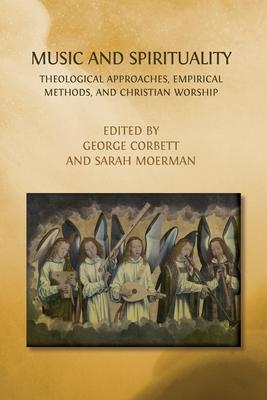 MUSIC AND SPIRITUALITY

THEOLOGICAL APPROACHES, EMPIRICAL METHODS, AND CHRISTIAN WORSHIP

EDITED BY
GEORGE CORBETT
AND SARAH MOERMAN